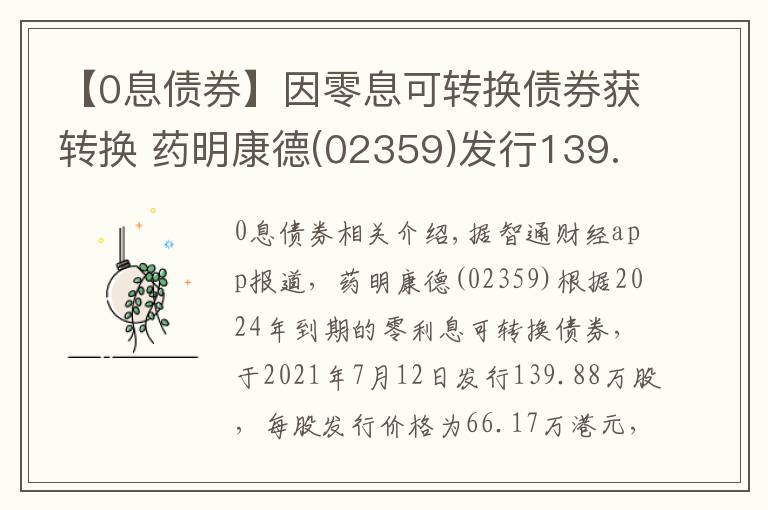 【0息债券】因零息可转换债券获转换 药明康德(02359)发行139.

0息债券相关介绍，据智通财经app报道，药明康德(02359)根据2024年到期的零利息可转换债券，于2021年7月12日发行139.88万股，每股发行价格为66.17万港元，